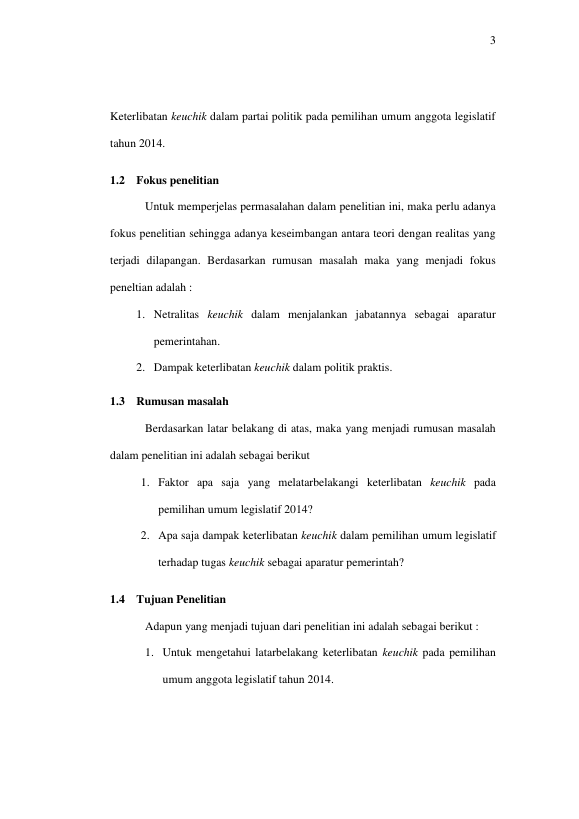 3

Keterlibatan keuchik dalam partai politik pada pemilihan umum anggota legislatif tahun 2014.

1.2 Fokus penelitian

Untuk memperjelas permasalahan dalam penelitian ini, maka perlu adanya fokus penelitian sehingga adanya keseimbangan antara teori dengan realitas yang terjadi dilapangan. Berdasarkan rumusan masalah maka yang menjadi fokus peneltian adalah :

1. Netralitas keuchik dalam menjalankan jabatannya sebagai aparatur pemerintahan.
2. Dampak keterlibatan keuchik dalam politik praktis.

1.3 Rumusan masalah

Berdasarkan latar belakang di atas, maka yang menjadi rumusan masalah dalam penelitian ini adalah sebagai berikut

1. Faktor apa saja yang melatarbelakangi keterlibatan keuchik pada pemilihan umum legislatif 2014?
2. Apa saja dampak keterlibatan keuchik dalam pemilihan umum legislatif terhadap tugas keuchik sebagai aparatur pemerintah?

1.4 Tujuan Penelitian

Adapun yang menjadi tujuan dari penelitian ini adalah sebagai berikut :

1. Untuk mengetahui latarbelakang keterlibatan keuchik pada pemilihan umum anggota legislatif tahun 2014.